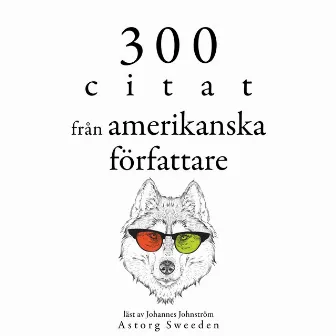 300
citat
från amerikanska
författare

läst av Johannes Johnström
Astorg Sweeden